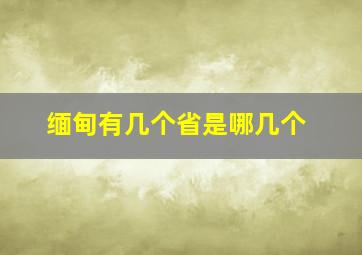 缅甸有几个省是哪几个